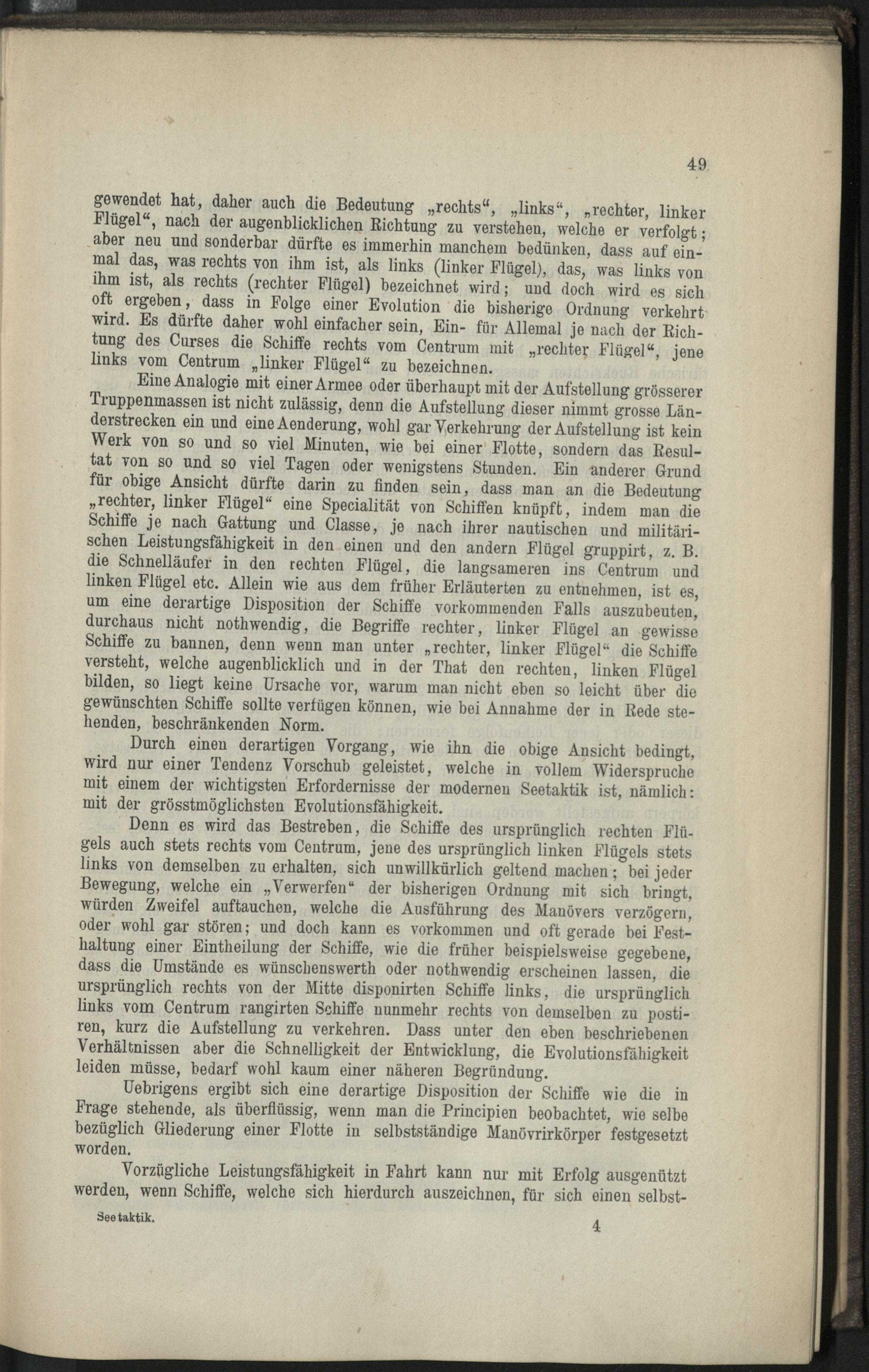 49

gewendet hat, daher auch die Bedeutung „rechts“, „links“, „rechter, linker Flügel“, nach der augenblicklichen Richtung zu verstehen, welche er verfolgt; aber neu und sonderbar dürfte es immerhin manchem bedünken, dass auf einmal das, was rechts von ihm ist, als links (linker Flügel), das, was links von ihm ist, als rechts (rechter Flügel) bezeichnet wird; und doch wird es sich oft ergeben, dass in Folge einer Evolution die bisherige Ordnung verkehrt wird. Es dürfte daher wohl einfacher sein, Ein- für Allemal je nach der Richtung des Curses die Schiffe rechts vom Centrum mit „rechter Flügel“, jene links vom Centrum „linker Flügel“ zu bezeichnen.

Eine Analogie mit einer Armee oder überhaupt mit der Aufstellung grösserer Truppenmassen ist nicht zulässig, denn die Aufstellung dieser nimmt grosse Länderstrecken ein und eine Aenderung, wohl gar Verkehrung der Aufstellung ist kein Werk von so und so viel Minuten, wie bei einer Flotte, sondern das Resultat von so und so viel Tagen oder wenigstens Stunden. Ein anderer Grund für obige Ansicht dürfte darin zu finden sein, dass man an die Bedeutung „rechter, linker Flügel“ eine Specialität von Schiffen knüpft, indem man die Schiffe je nach Gattung und Classe, je nach ihrer nautischen und militärischen Leistungsfähigkeit in den einen und den andern Flügel gruppirt, z. B. die Schnelläufer in den rechten Flügel, die langsameren ins Centrum und linken Flügel etc. Allein wie aus dem früher Erläuterten zu entnehmen, ist es, um eine derartige Disposition der Schiffe vorkommenden Falls auszubeuten, durchaus nicht nothwendig, die Begriffe rechter, linker Flügel an gewisse Schiffe zu bannen, denn wenn man unter „rechter, linker Flügel“ die Schiffe versteht, welche augenblicklich und in der That den rechten, linken Flügel bilden, so liegt keine Ursache vor, warum man nicht eben so leicht über die gewünschten Schiffe sollte verfügen können, wie bei Annahme der in Rede stehenden, beschränkenden Norm.

Durch einen derartigen Vorgang, wie ihn die obige Ansicht bedingt, wird nur einer Tendenz Vorschub geleistet, welche in vollem Widerspruche mit einem der wichtigsten Erfordernisse der modernen Seetaktik ist, nämlich: mit der grösstmöglichsten Evolutionsfähigkeit.

Denn es wird das Bestreben, die Schiffe des ursprünglich rechten Flügels auch stets rechts vom Centrum, jene des ursprünglich linken Flügels stets links von demselben zu erhalten, sich unwillkürlich geltend machen; bei jeder Bewegung, welche ein „Verwerfen“ der bisherigen Ordnung mit sich bringt, würden Zweifel auftauchen, welche die Ausführung des Manövers verzögern, oder wohl gar stören; und doch kann es vorkommen und oft gerade bei Festhaltung einer Eintheilung der Schiffe, wie die früher beispielsweise gegebene, dass die Umstände es wünschenswerth oder nothwendig erscheinen lassen, die ursprünglich rechts von der Mitte disponirten Schiffe links, die ursprünglich links vom Centrum rangirten Schiffe nunmehr rechts von demselben zu postiren, kurz die Aufstellung zu verkehren. Dass unter den eben beschriebenen Verhältnissen aber die Schnelligkeit der Entwicklung, die Evolutionsfähigkeit leiden müsse, bedarf wohl kaum einer näheren Begründung.

Uebrigens ergibt sich eine derartige Disposition der Schiffe wie die in Frage stehende, als überflüssig, wenn man die Principien beobachtet, wie selbe bezüglich Gliederung einer Flotte in selbstständige Manövrirkörper festgesetzt worden.

Vorzügliche Leistungsfähigkeit in Fahrt kann nur mit Erfolg ausgenützt werden, wenn Schiffe, welche sich hierdurch auszeichnen, für sich einen selbst-

Seetaktik. 4